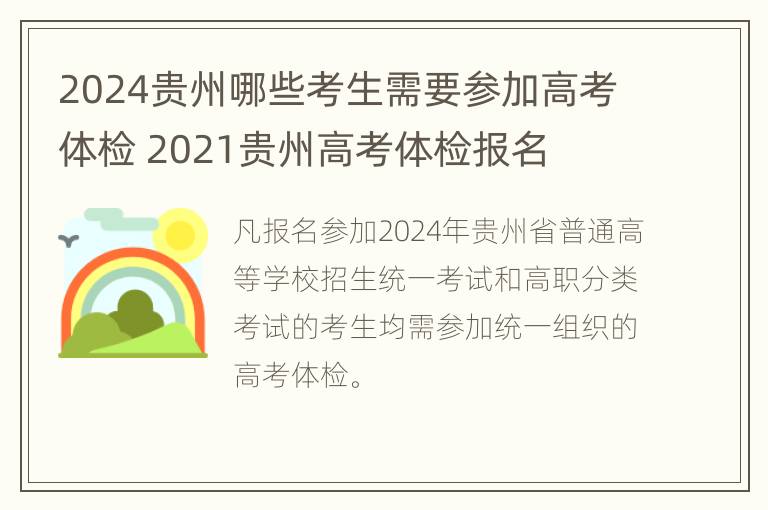 2024贵州哪些考生需要参加高考体检 2021贵州高考体检报名

凡报名参加2024年贵州省普通高等学校招生统一考试和高职分类考试的考生均需参加统一组织的高考体检。